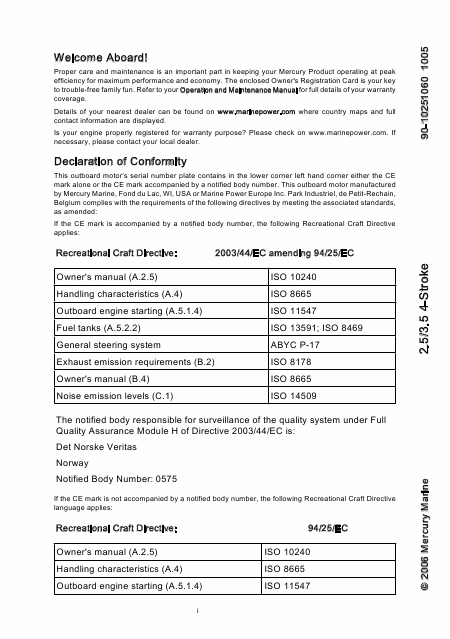 Welcome Aboard!

Proper care and maintenance is an important part in keeping your Mercury Product operating at peak efficiency for maximum performance and economy. The enclosed Owner's Registration Card is your key to trouble-free family fun. Refer to your Operation and Maintenance Manual for full details of your warranty coverage.

Details of your nearest dealer can be found on www.marinepower.com where country maps and full contact information are displayed.

Is your engine properly registered for warranty purpose? Please check on www.marinepower.com. If necessary, please contact your local dealer.

Declaration of Conformity

This outboard motor's serial number plate contains in the lower corner left hand corner either the CE mark alone or the CE mark accompanied by a notified body number. This outboard motor manufactured by Mercury Marine, Fond du Lac, WI, USA or Marine Power Europe Inc. Park Industriel, de Petit-Rechain, Belgium complies with the requirements of the following directives by meeting the associated standards, as amended:

If the CE mark is accompanied by a notified body number, the following Recreational Craft Directive applies:

Recreational Craft Directive: 2003/44/EC amending 94/25/EC

| Owner's manual (A.2.5) | ISO 10240 |
|---|---|
| Handling characteristics (A.4) | ISO 8665 |
| Outboard engine starting (A.5.1.4) | ISO 11547 |
| Fuel tanks (A.5.2.2) | ISO 13591; ISO 8469 |
| General steering system | ABYC P-17 |
| Exhaust emission requirements (B.2) | ISO 8178 |
| Owner's manual (B.4) | ISO 8665 |
| Noise emission levels (C.1) | ISO 14509 |

The notified body responsible for surveillance of the quality system under Full Quality Assurance Module H of Directive 2003/44/EC is:

Det Norske Veritas

Norway

Notified Body Number: 0575

If the CE mark is not accompanied by a notified body number, the following Recreational Craft Directive language applies:

Recreational Craft Directive: 94/25/EC

| Owner's manual (A.2.5) | ISO 10240 |
|---|---|
| Handling characteristics (A.4) | ISO 8665 |
| Outboard engine starting (A.5.1.4) | ISO 11547 |

i

90-10251060 1005

2.5/3.5 4-Stroke

© 2006 Mercury Marine